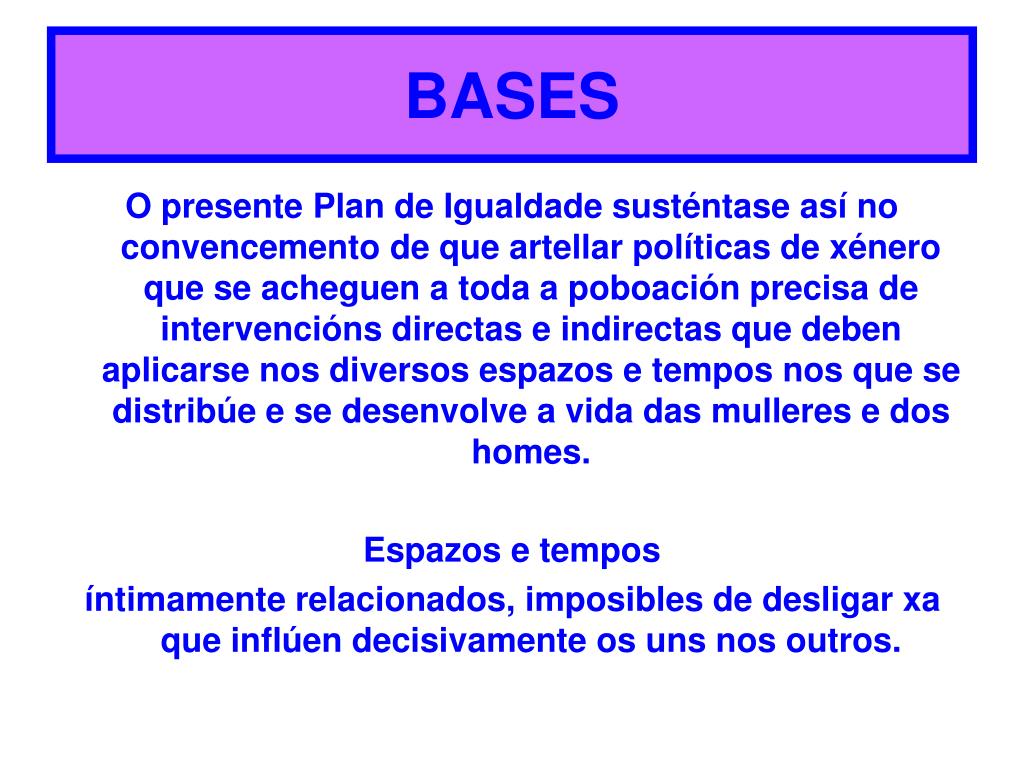 BASES

O presente Plan de Igualdade susténtase así no convencemento de que artellar políticas de xénero que se acheguen a toda a poboación precisa de intervencións directas e indirectas que deben aplicarse nos diversos espazos e tempos nos que se distribúe e se desenvolve a vida das mulleres e dos homes.

Espazos e tempos

íntimamente relacionados, imposibles de desligar xa que inflúen decisivamente os uns nos outros.